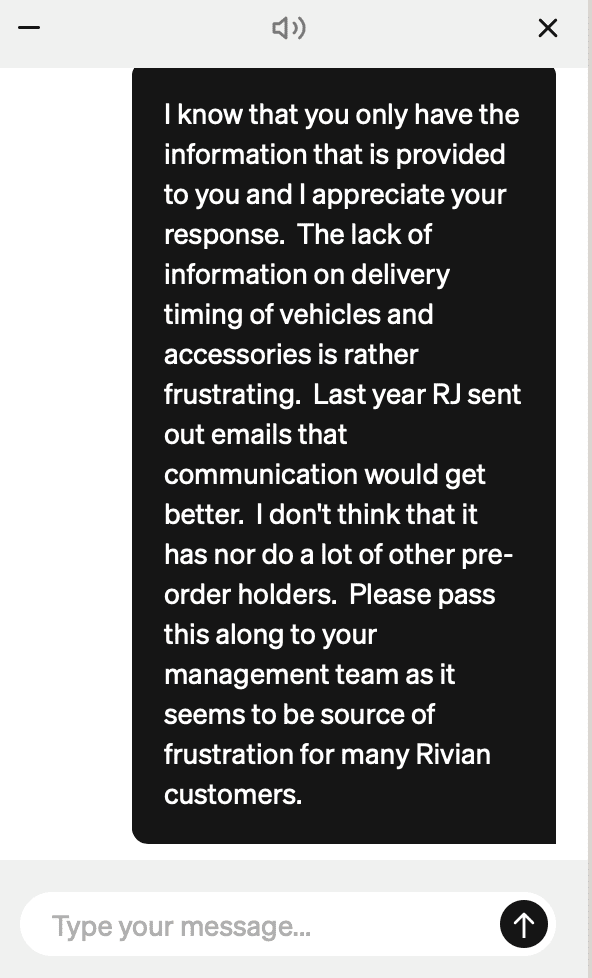 I know that you only have the information that is provided to you and I appreciate your response. The lack of information on delivery timing of vehicles and accessories is rather frustrating. Last year RJ sent out emails that communication would get better. I don't think that it has nor do a lot of other pre-order holders. Please pass this along to your management team as it seems to be source of frustration for many Rivian customers.

Type your message...